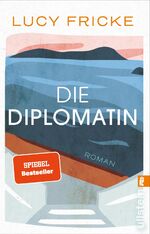 LUCY FRICKE

DIE DIPLOMATIN

ROMAN

SPIEGEL Bestseller

ullstein